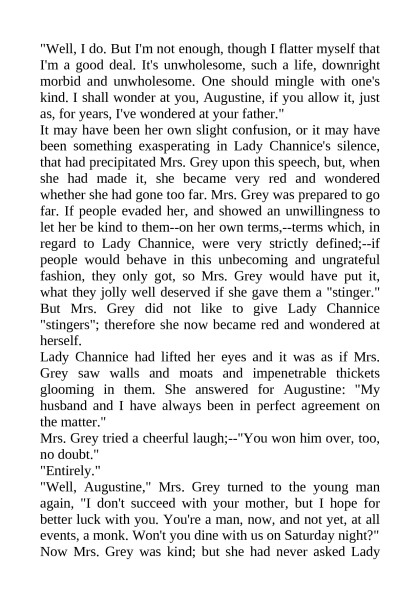 "Well, I do. But I'm not enough, though I flatter myself that I'm a good deal. It's unwholesome, such a life, downright morbid and unwholesome. One should mingle with one's kind. I shall wonder at you, Augustine, if you allow it, just as, for years, I've wondered at your father."

It may have been her own slight confusion, or it may have been something exasperating in Lady Channice's silence, that had precipitated Mrs. Grey upon this speech, but, when she had made it, she became very red and wondered whether she had gone too far. Mrs. Grey was prepared to go far. If people evaded her, and showed an unwillingness to let her be kind to them--on her own terms,--terms which, in regard to Lady Channice, were very strictly defined;--if people would behave in this unbecoming and ungrateful fashion, they only got, so Mrs. Grey would have put it, what they jolly well deserved if she gave them a "stinger." But Mrs. Grey did not like to give Lady Channice "stingers"; therefore she now became red and wondered at herself.

Lady Channice had lifted her eyes and it was as if Mrs. Grey saw walls and moats and impenetrable thickets glooming in them. She answered for Augustine: "My husband and I have always been in perfect agreement on the matter."

Mrs. Grey tried a cheerful laugh;--"You won him over, too, no doubt."

"Entirely."

"Well, Augustine," Mrs. Grey turned to the young man again, "I don't succeed with your mother, but I hope for better luck with you. You're a man, now, and not yet, at all events, a monk. Won't you dine with us on Saturday night?"

Now Mrs. Grey was kind; but she had never asked Lady